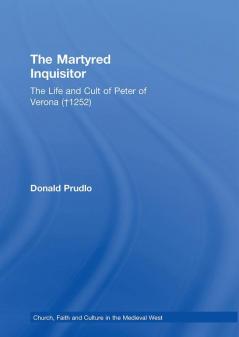 The Martyred Inquisitor

The Life and Cult of Peter of Verona (†1252)

Donald Prudlo

Church, Faith and Culture in the Medieval West